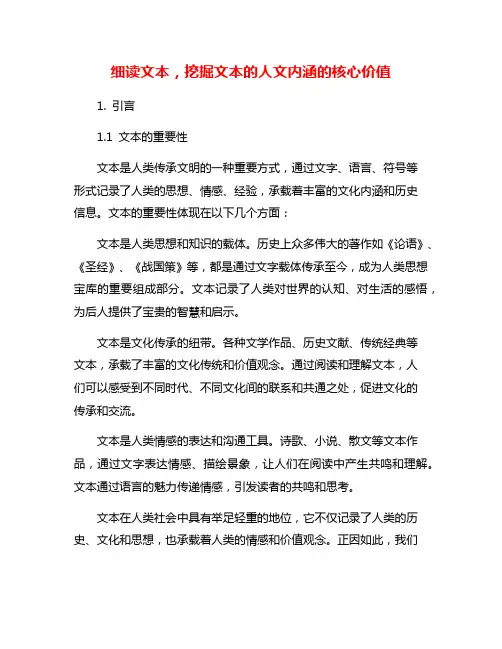 细读文本，挖掘文本的人文内涵的核心价值

1. 引言

1.1 文本的重要性

文本是人类传承文明的一种重要方式，通过文字、语言、符号等形式记录了人类的思想、情感、经验，承载着丰富的文化内涵和历史信息。文本的重要性体现在以下几个方面：

文本是人类思想和知识的载体。历史上众多伟大的著作如《论语》、《圣经》、《战国策》等，都是通过文字载体传承至今，成为人类思想宝库的重要组成部分。文本记录了人类对世界的认知、对生活的感悟，为后人提供了宝贵的智慧和启示。

文本是文化传承的纽带。各种文学作品、历史文献、传统经典等文本，承载了丰富的文化传统和价值观念。通过阅读和理解文本，人们可以感受到不同时代、不同文化间的联系和共通之处，促进文化的传承和交流。

文本是人类情感的表达和沟通工具。诗歌、小说、散文等文本作品，通过文字表达情感、描绘景象，让人们在阅读中产生共鸣和理解。文本通过语言的魅力传递情感，引发读者的共鸣和思考。

文本在人类社会中具有举足轻重的地位，它不仅记录了人类的历史、文化和思想，也承载着人类的情感和价值观念。正因如此，我们